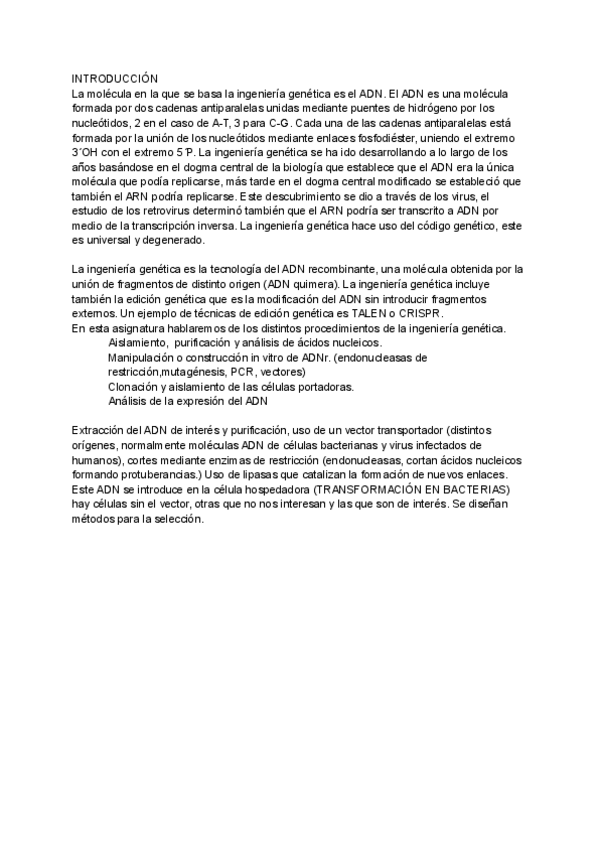 INTRODUCCIÓN
La molécula en la que se basa la ingeniería genética es el ADN. El ADN es una molécula formada por dos cadenas antiparalelas unidas mediante puentes de hidrógeno por los nucleótidos, 2 en el caso de A-T, 3 para C-G. Cada una de las cadenas antiparalelas está formada por la unión de los nucleótidos mediante enlaces fosfodiéster, uniendo el extremo 3´OH con el extremo 5´P. La ingeniería genética se ha ido desarrollando a lo largo de los años basándose en el dogma central de la biología que establece que el ADN era la única molécula que podía replicarse, más tarde en el dogma central modificado se estableció que también el ARN podría replicarse. Este descubrimiento se dio a través de los virus, el estudio de los retrovirus determinó también que el ARN podría ser transcrito a ADN por medio de la transcripción inversa. La ingeniería genética hace uso del código genético, este es universal y degenerado.

La ingeniería genética es la tecnología del ADN recombinante, una molécula obtenida por la unión de fragmentos de distinto origen (ADN quimera). La ingeniería genética incluye también la edición genética que es la modificación del ADN sin introducir fragmentos externos. Un ejemplo de técnicas de edición genética es TALEN o CRISPR.
En esta asignatura hablaremos de los distintos procedimientos de la ingeniería genética.
Aislamiento, purificación y análisis de ácidos nucleicos.
Manipulación o construcción in vitro de ADNr. (endonucleasas de restricción,mutagénesis, PCR, vectores)
Clonación y aislamiento de las células portadoras.
Análisis de la expresión del ADN

Extracción del ADN de interés y purificación, uso de un vector transportador (distintos orígenes, normalmente moléculas ADN de células bacterianas y virus infectados de humanos), cortes mediante enzimas de restricción (endonucleasas, cortan ácidos nucleicos formando protuberancias.) Uso de lipasas que catalizan la formación de nuevos enlaces. Este ADN se introduce en la célula hospedadora (TRANSFORMACIÓN EN BACTERIAS) hay células sin el vector, otras que no nos interesan y las que son de interés. Se diseñan métodos para la selección.